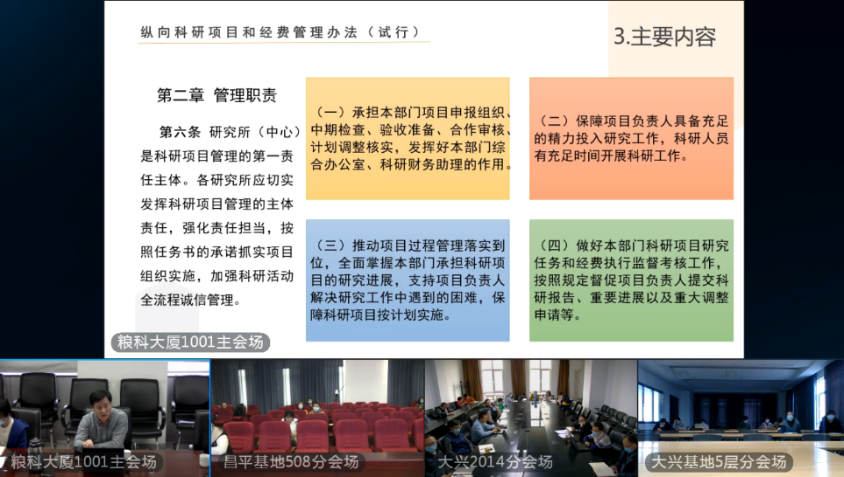 纵向科研项目和经费管理办法（试行）

3.主要内容

第二章 管理职责

第六条 研究所（中心）是科研项目管理的第一责任主体。各研究所应切实发挥科研项目管理的主体责任，强化责任担当，按照任务书的承诺抓实项目组织实施，加强科研活动全流程诚信管理。

（一）承担本部门项目申报组织、中期检查、验收准备、合作审核、计划调整核实，发挥好本部门综合办公室、科研财务助理的作用。

（二）保障项目负责人具备充足的精力投入研究工作，科研人员有充足时间开展科研工作。

（三）推动项目过程管理落实到位，全面掌握本部门承担科研项目的研究进展，支持项目负责人解决研究工作中遇到的困难，保障科研项目按计划实施。

（四）做好本部门科研项目研究任务和经费执行监督考核工作，按照规定督促项目负责人提交科研报告、重要进展以及重大调整申请等。

粮科大厦1001主会场

粮科大厦1001主会场

昌平基地508分会场

大兴2014分会场

大兴基地5层分会场